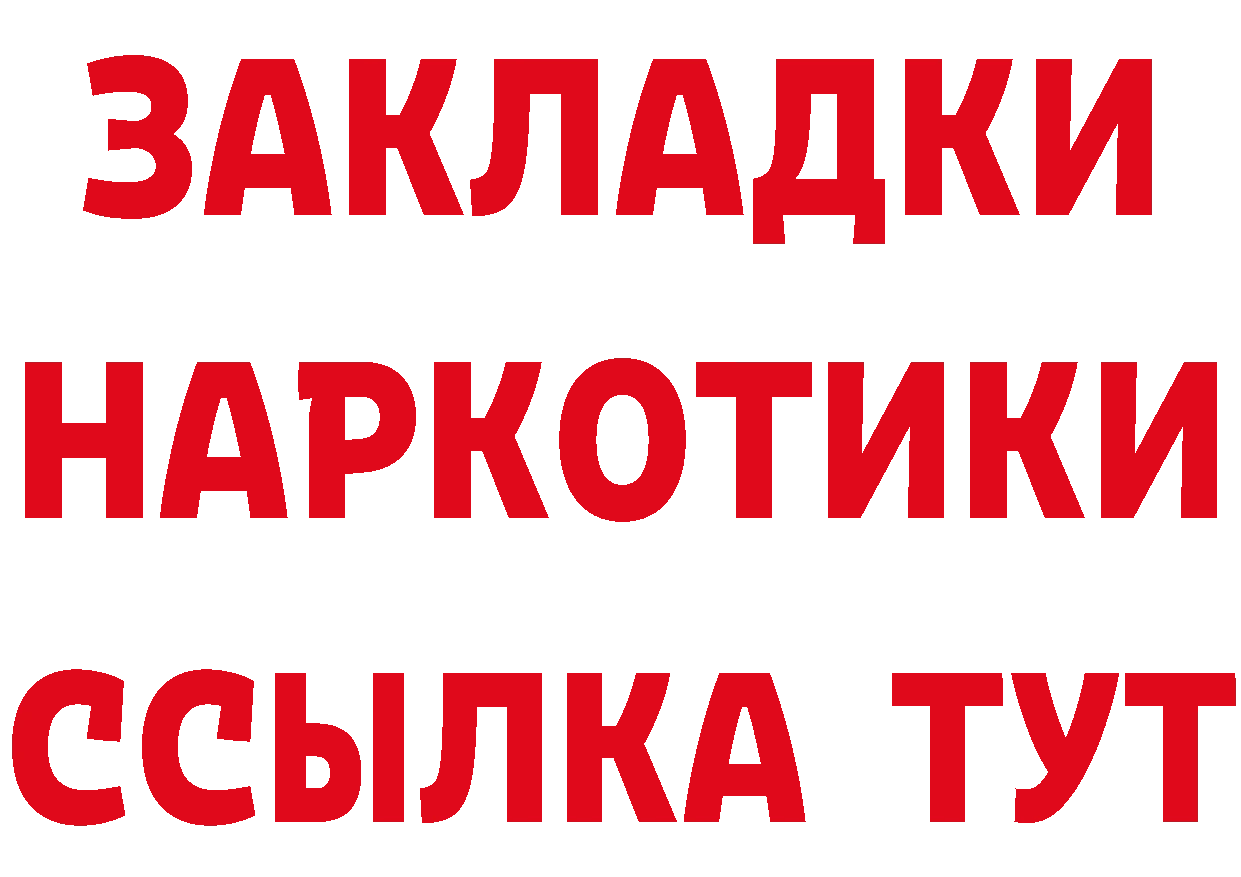 ЗАКЛАДКИ
НАРКОТИКИ
ССЫЛКА ТУТ